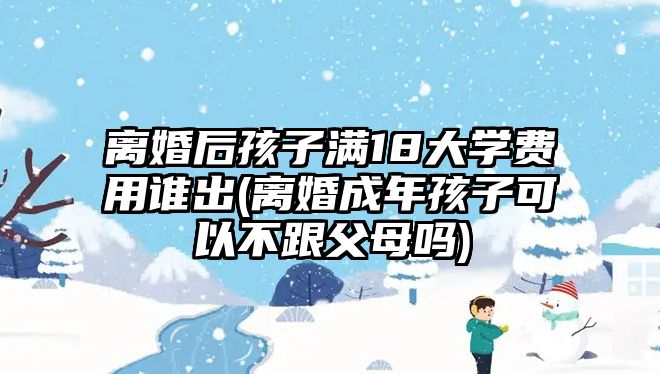 离婚后孩子满18大学费用谁出(离婚成年孩子可以不跟父母吗)